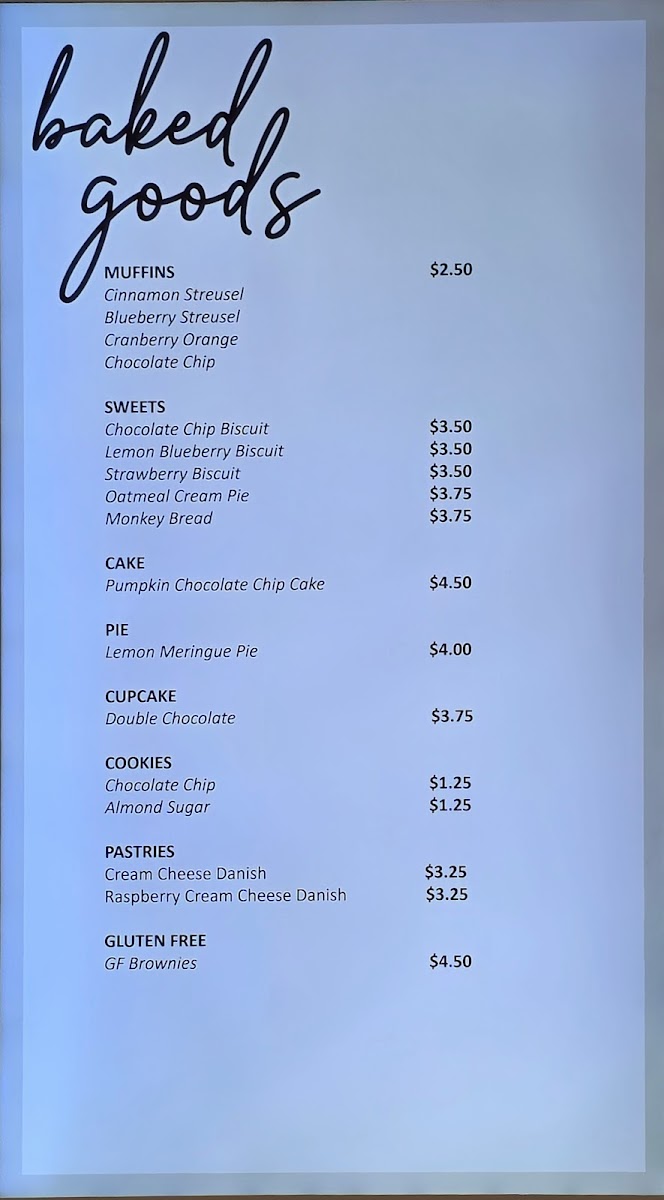 baked goods

MUFFINS $2.50
Cinnamon Streusel
Blueberry Streusel
Cranberry Orange
Chocolate Chip

SWEETS
Chocolate Chip Biscuit $3.50
Lemon Blueberry Biscuit $3.50
Strawberry Biscuit $3.50
Oatmeal Cream Pie $3.75
Monkey Bread $3.75

CAKE
Pumpkin Chocolate Chip Cake $4.50

PIE
Lemon Meringue Pie $4.00

CUPCAKE
Double Chocolate $3.75

COOKIES
Chocolate Chip $1.25
Almond Sugar $1.25

PASTRIES
Cream Cheese Danish $3.25
Raspberry Cream Cheese Danish $3.25

GLUTEN FREE
GF Brownies $4.50